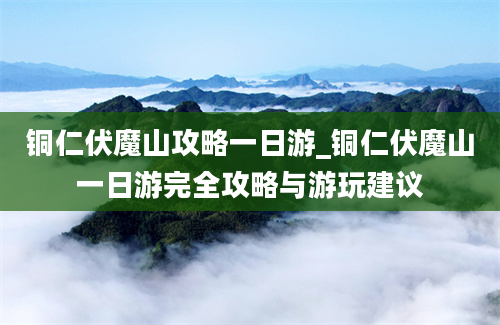 铜仁伏魔山攻略一日游_铜仁伏魔山一日游完全攻略与游玩建议